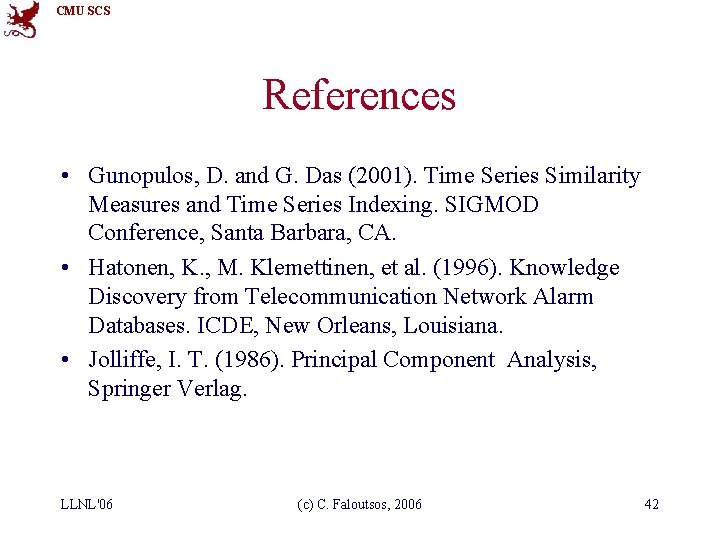 CMU SCS

References

• Gunopulos, D. and G. Das (2001). Time Series Similarity Measures and Time Series Indexing. SIGMOD Conference, Santa Barbara, CA.
• Hatonen, K., M. Klemettinen, et al. (1996). Knowledge Discovery from Telecommunication Network Alarm Databases. ICDE, New Orleans, Louisiana.
• Jolliffe, I. T. (1986). Principal Component Analysis, Springer Verlag.

LLNL'06 (c) C. Faloutsos, 2006 42